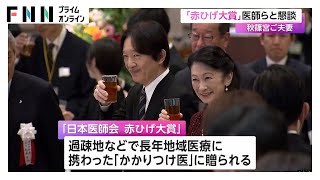 FNN プライム オンライン

「赤ひげ大賞」医師らと懇談
秋篠宮ご夫妻

「日本医師会 赤ひげ大賞」
過疎地などで長年地域医療に携わった「かかりつけ医」に贈られる